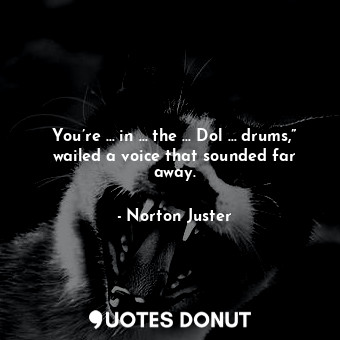 You’re ... in ... the ... Dol ... drums,” wailed a voice that sounded far away.

- Norton Juster

QUOTES DONUT